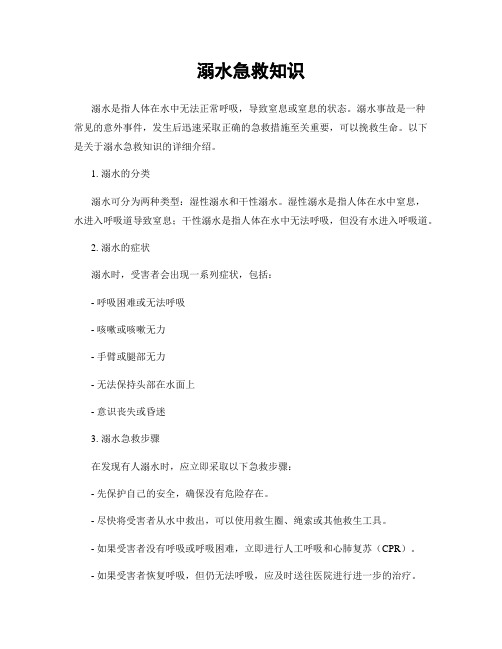 溺水急救知识

溺水是指人体在水中无法正常呼吸，导致窒息或窒息的状态。溺水事故是一种常见的意外事件，发生后迅速采取正确的急救措施至关重要，可以挽救生命。以下是关于溺水急救知识的详细介绍。

1. 溺水的分类

溺水可分为两种类型：湿性溺水和干性溺水。湿性溺水是指人体在水中窒息，水进入呼吸道导致窒息；干性溺水是指人体在水中无法呼吸，但没有水进入呼吸道。

2. 溺水的症状

溺水时，受害者会出现一系列症状，包括：

- 呼吸困难或无法呼吸

- 咳嗽或咳嗽无力

- 手臂或腿部无力

- 无法保持头部在水面上

- 意识丧失或昏迷

3. 溺水急救步骤

在发现有人溺水时，应立即采取以下急救步骤：

- 先保护自己的安全，确保没有危险存在。

- 尽快将受害者从水中救出，可以使用救生圈、绳索或其他救生工具。

- 如果受害者没有呼吸或呼吸困难，立即进行人工呼吸和心肺复苏（CPR）。

- 如果受害者恢复呼吸，但仍无法呼吸，应及时送往医院进行进一步的治疗。